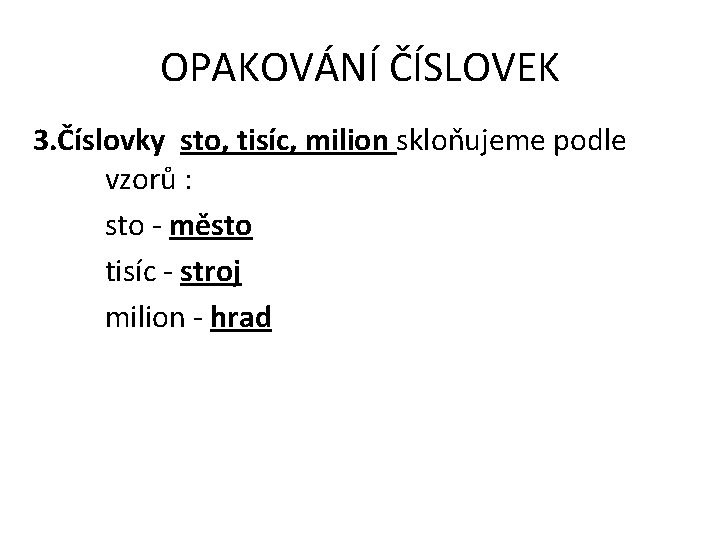 OPAKOVÁNÍ ČÍSLOVEK

3.Číslovky sto, tisíc, milion skloňujeme podle vzorů :

sto - město

tisíc - stroj

milion - hrad